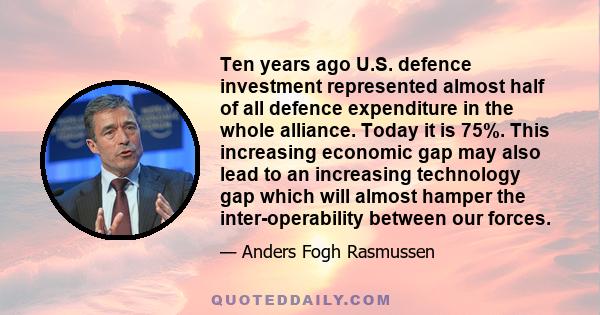 Ten years ago U.S. defence investment represented almost half of all defence expenditure in the whole alliance. Today it is 75%. This increasing economic gap may also lead to an increasing technology gap which will almost hamper the inter-operability between our forces.

— Anders Fogh Rasmussen

QUOTEDDAILY.COM